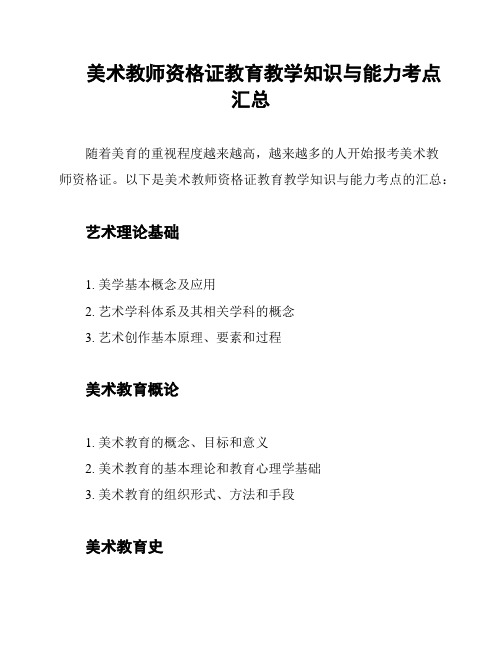 美术教师资格证教育教学知识与能力考点汇总

随着美育的重视程度越来越高，越来越多的人开始报考美术教师资格证。以下是美术教师资格证教育教学知识与能力考点的汇总：

艺术理论基础

1. 美学基本概念及应用
2. 艺术学科体系及其相关学科的概念
3. 艺术创作基本原理、要素和过程

美术教育概论

1. 美术教育的概念、目标和意义
2. 美术教育的基本理论和教育心理学基础
3. 美术教育的组织形式、方法和手段

美术教育史